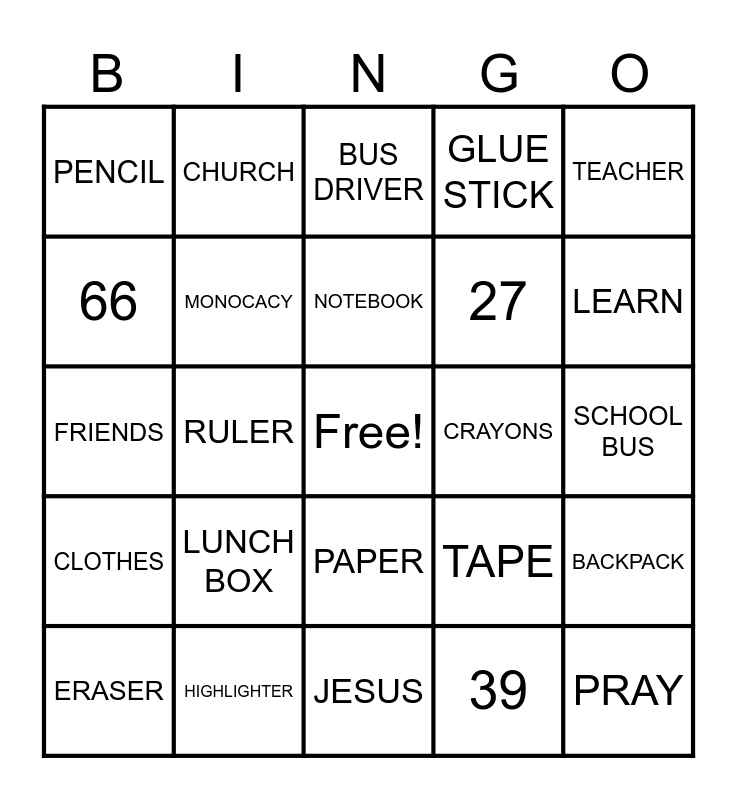 | B | I | N | G | O |
|---|---|---|---|---|
| PENCIL | CHURCH | BUS DRIVER | GLUE STICK | TEACHER |
| 66 | MONOCACY | NOTEBOOK | 27 | LEARN |
| FRIENDS | RULER | Free! | CRAYONS | SCHOOL BUS |
| CLOTHES | LUNCH BOX | PAPER | TAPE | BACKPACK |
| ERASER | HIGHLIGHTER | JESUS | 39 | PRAY |